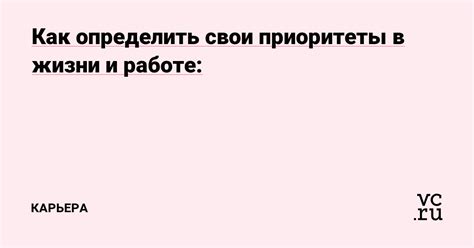 Как определить свои приоритеты в жизни и работе:

КАРЬЕРА

vc.ru